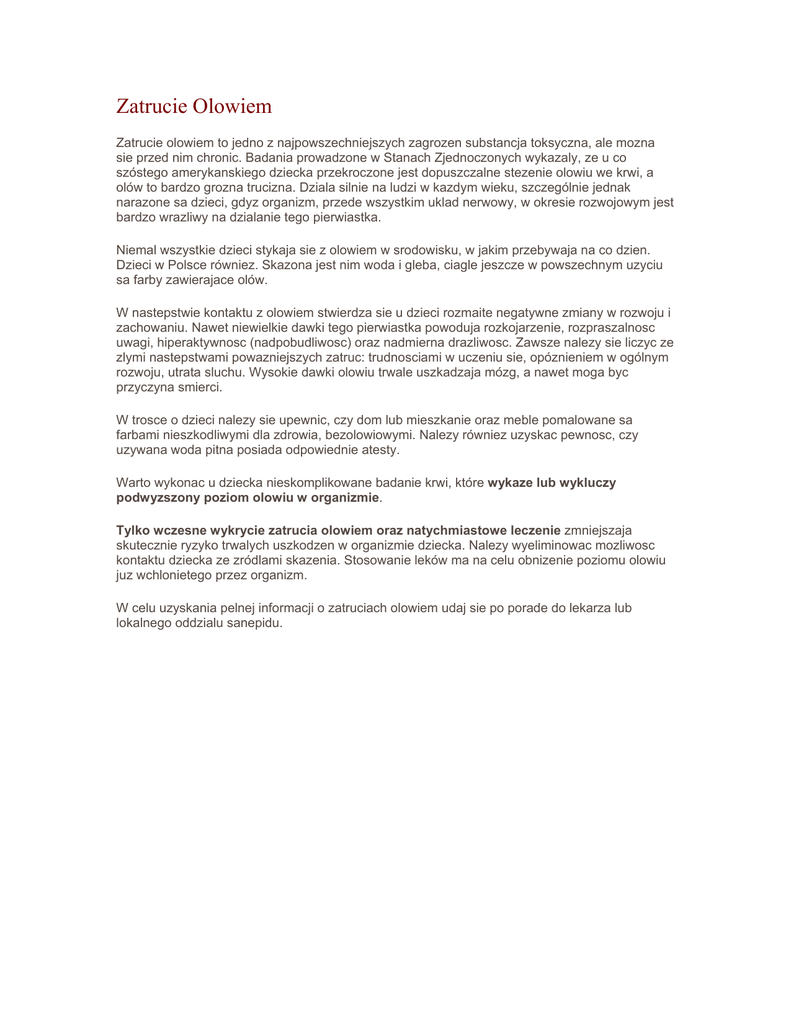 Zatrucie Olowiem

Zatrucie olowiem to jedno z najpowszechniejszych zagrozen substancja toksyczna, ale mozna sie przed nim chronic. Badania prowadzone w Stanach Zjednoczonych wykazaly, ze u co szóstego amerykanskiego dziecka przekroczone jest dopuszczalne stezenie olowiu we krwi, a olów to bardzo grozna trucizna. Dziala silnie na ludzi w kazdym wieku, szczególnie jednak narazone sa dzieci, gdyz organizm, przede wszystkim uklad nerwowy, w okresie rozwojowym jest bardzo wrazliwy na dzialanie tego pierwiastka.

Niemal wszystkie dzieci stykaja sie z olowiem w srodowisku, w jakim przebywaja na co dzien. Dzieci w Polsce równiez. Skazona jest nim woda i gleba, ciagle jeszcze w powszechnym uzyciu sa farby zawierajace olów.

W nastepstwie kontaktu z olowiem stwierdza sie u dzieci rozmaite negatywne zmiany w rozwoju i zachowaniu. Nawet niewielkie dawki tego pierwiastka powoduja rozkojarzenie, rozpraszalnosc uwagi, hiperaktywnosc (nadpobudliwosc) oraz nadmierna drazliwosc. Zawsze nalezy sie liczyc ze zlymi nastepstwami powazniejszych zatruc: trudnosciami w uczeniu sie, opóznieniem w ogólnym rozwoju, utrata sluchu. Wysokie dawki olowiu trwale uszkadzaja mózg, a nawet moga byc przyczyna smierci.

W trosce o dzieci nalezy sie upewnic, czy dom lub mieszkanie oraz meble pomalowane sa farbami nieszkodliwymi dla zdrowia, bezolowiowymi. Nalezy równiez uzyskac pewnosc, czy uzywana woda pitna posiada odpowiednie atesty.

Warto wykonac u dziecka nieskomplikowane badanie krwi, które wykaze lub wykluczy podwyzszony poziom olowiu w organizmie.

Tylko wczesne wykrycie zatrucia olowiem oraz natychmiastowe leczenie zmniejszaja skutecznie ryzyko trwalych uszkodzen w organizmie dziecka. Nalezy wyeliminowac mozliwosc kontaktu dziecka ze zródlami skazenia. Stosowanie leków ma na celu obnizenie poziomu olowiu juz wchlonietego przez organizm.

W celu uzyskania pelnej informacji o zatruciach olowiem udaj sie po porade do lekarza lub lokalnego oddzialu sanepidu.